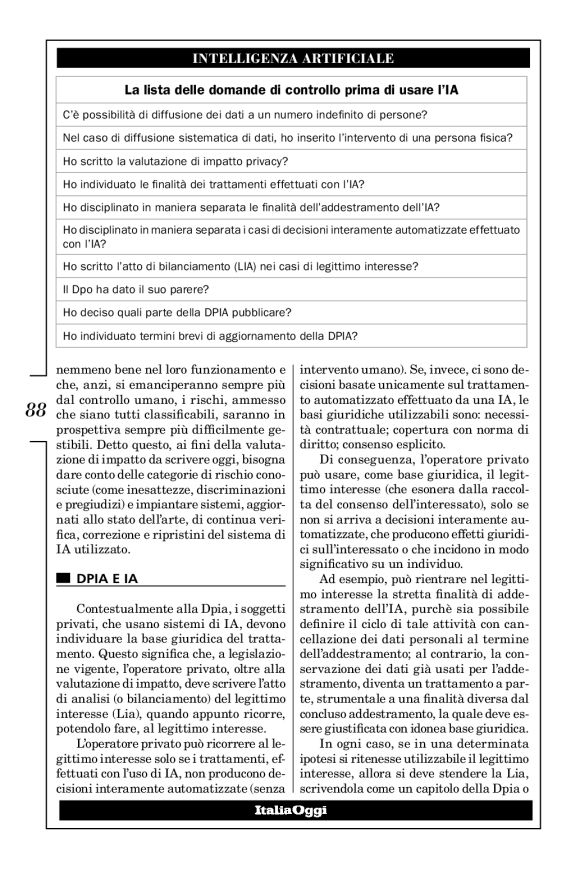 INTELLIGENZA ARTIFICIALE

| La lista delle domande di controllo prima di usare l'IA |
|---|
| C'è possibilità di diffusione dei dati a un numero indefinito di persone? |
| Nel caso di diffusione sistematica di dati, ho inserito l'intervento di una persona fisica? |
| Ho scritto la valutazione di impatto privacy? |
| Ho individuato le finalità dei trattamenti effettuati con l'IA? |
| Ho disciplinato in maniera separata le finalità dell'addestramento dell'IA? |
| Ho disciplinato in maniera separata i casi di decisioni interamente automatizzate effettuato con l'IA? |
| Ho scritto l'atto di bilanciamento (LIA) nei casi di legittimo interesse? |
| Il Dpo ha dato il suo parere? |
| Ho deciso quali parte della DPIA pubblicare? |
| Ho individuato termini brevi di aggiornamento della DPIA? |

88

nemmeno bene nel loro funzionamento e che, anzi, si emanciperanno sempre più dal controllo umano, i rischi, ammesso che siano tutti classificabili, saranno in prospettiva sempre più difficilmente gestibili. Detto questo, ai fini della valutazione di impatto da scrivere oggi, bisogna dare conto delle categorie di rischio conosciute (come inesattezze, discriminazioni e pregiudizi) e impiantare sistemi, aggiornati allo stato dell'arte, di continua verifica, correzione e ripristini del sistema di IA utilizzato.

DPIA E IA

Contestualmente alla Dpia, i soggetti privati, che usano sistemi di IA, devono individuare la base giuridica del trattamento. Questo significa che, a legislazione vigente, l'operatore privato, oltre alla valutazione di impatto, deve scrivere l'atto di analisi (o bilanciamento) del legittimo interesse (Lia), quando appunto ricorre, potendolo fare, al legittimo interesse.

L'operatore privato può ricorrere al legittimo interesse solo se i trattamenti, effettuati con l'uso di IA, non producono decisioni interamente automatizzate (senza intervento umano). Se, invece, ci sono decisioni basate unicamente sul trattamento automatizzato effettuato da una IA, le basi giuridiche utilizzabili sono: necessità contrattuale; copertura con norma di diritto; consenso esplicito.

Di conseguenza, l'operatore privato può usare, come base giuridica, il legittimo interesse (che esonera dalla raccolta del consenso dell'interessato), solo se non si arriva a decisioni interamente automatizzate, che producono effetti giuridici sull'interessato o che incidono in modo significativo su un individuo.

Ad esempio, può rientrare nel legittimo interesse la stretta finalità di addestramento dell'IA, purchè sia possibile definire il ciclo di tale attività con cancellazione dei dati personali al termine dell'addestramento; al contrario, la conservazione dei dati già usati per l'addestramento, diventa un trattamento a parte, strumentale a una finalità diversa dal concluso addestramento, la quale deve essere giustificata con idonea base giuridica.

In ogni caso, se in una determinata ipotesi si ritenesse utilizzabile il legittimo interesse, allora si deve stendere la Lia, scrivendola come un capitolo della Dpia o

ItaliaOggi